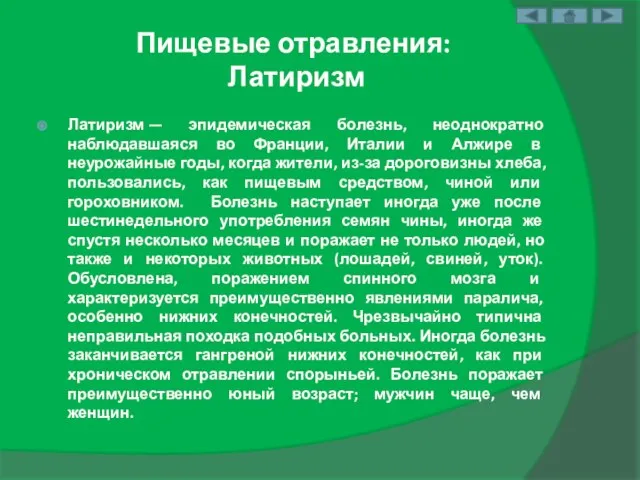 Пищевые отравления: Латиризм

Латиризм — эпидемическая болезнь, неоднократно наблюдавшаяся во Франции, Италии и Алжире в неурожайные годы, когда жители, из-за дороговизны хлеба, пользовались, как пищевым средством, чиной или гороховником. Болезнь наступает иногда уже после шестинедельного употребления семян чины, иногда же спустя несколько месяцев и поражает не только людей, но также и некоторых животных (лошадей, свиней, уток). Обусловлена, поражением спинного мозга и характеризуется преимущественно явлениями паралича, особенно нижних конечностей. Чрезвычайно типична неправильная походка подобных больных. Иногда болезнь заканчивается гангреной нижних конечностей, как при хроническом отравлении спорыньей. Болезнь поражает преимущественно юный возраст; мужчин чаще, чем женщин.